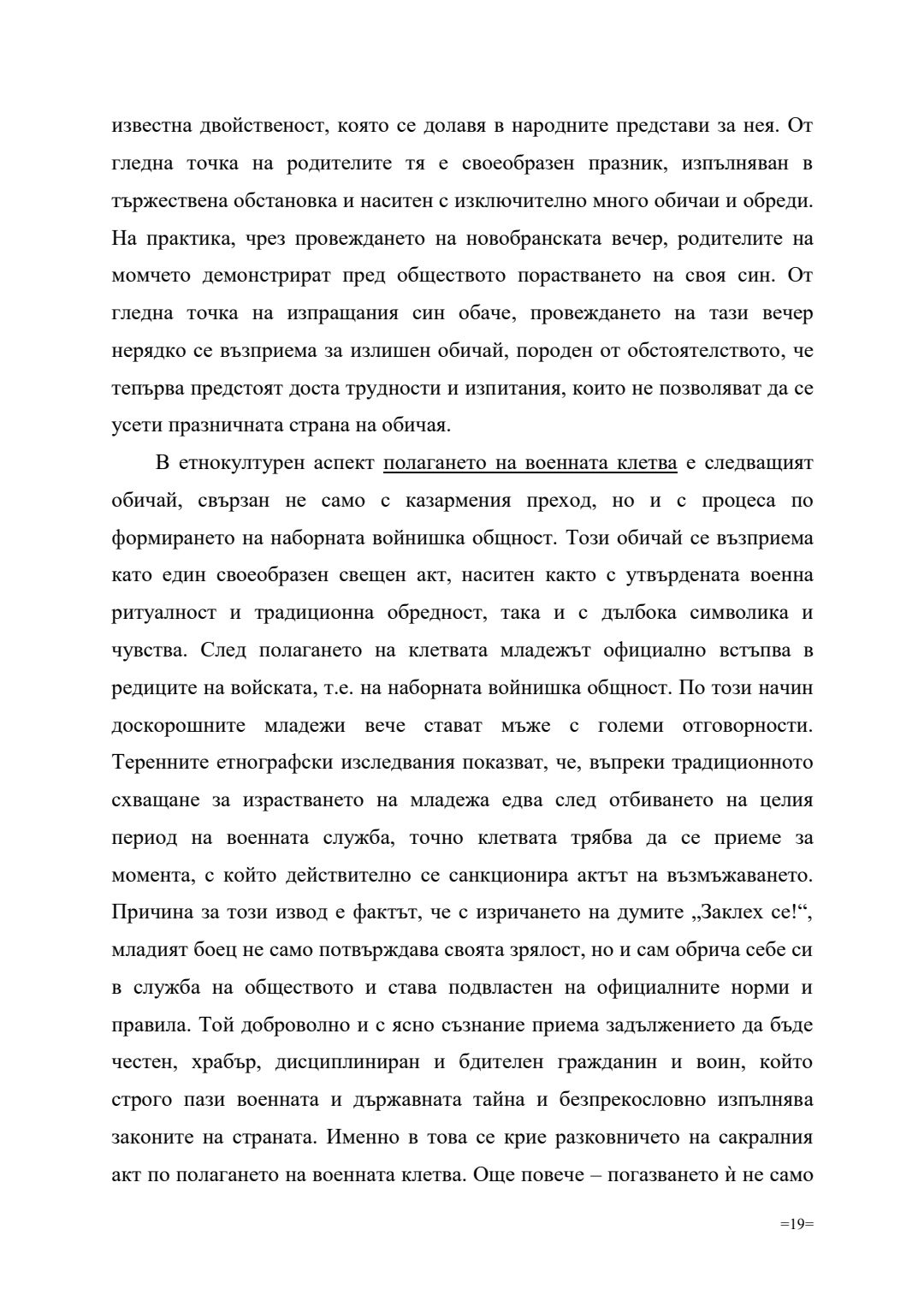 известна двойственост, която се долавя в народните представи за нея. От гледна точка на родителите тя е своеобразен празник, изпълняван в тържествена обстановка и наситен с изключително много обичаи и обреди. На практика, чрез провеждането на новобранската вечер, родителите на момчето демонстрират пред обществото порастването на своя син. От гледна точка на изпращания син обаче, провеждането на тази вечер нерядко се възприема за излишен обичай, породен от обстоятелството, че тепърва предстоят доста трудности и изпитания, които не позволяват да се усети празничната страна на обичая.

В етнокултурен аспект полагането на военната клетва е следващият обичай, свързан не само с казармения преход, но и с процеса по формирането на наборната войнишка общност. Този обичай се възприема като един своеобразен свещен акт, наситен както с утвърдената военна ритуалност и традиционна обредност, така и с дълбока символика и чувства. След полагането на клетвата младежът официално встъпва в редиците на войската, т.е. на наборната войнишка общност. По този начин доскорошните младежи вече стават мъже с големи отговорности. Теренните етнографски изследвания показват, че, въпреки традиционното схващане за израстването на младежа едва след отбиването на целия период на военната служба, точно клетвата трябва да се приеме за момента, с който действително се санкционира актът на възмъжаването. Причина за този извод е фактът, че с изричането на думите „Заклех се!“, младият боец не само потвърждава своята зрялост, но и сам обрича себе си в служба на обществото и става подвластен на официалните норми и правила. Той доброволно и с ясно съзнание приема задължението да бъде честен, храбър, дисциплиниран и бдителен гражданин и воин, който строго пази военната и държавната тайна и безпрекословно изпълнява законите на страната. Именно в това се крие разковничето на сакралния акт по полагането на военната клетва. Още повече – погазването ѝ не само

=19=